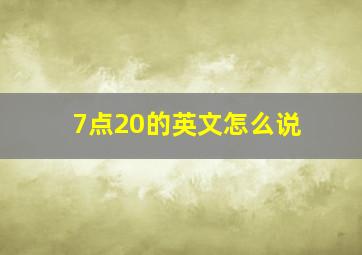 7点20的英文怎么说